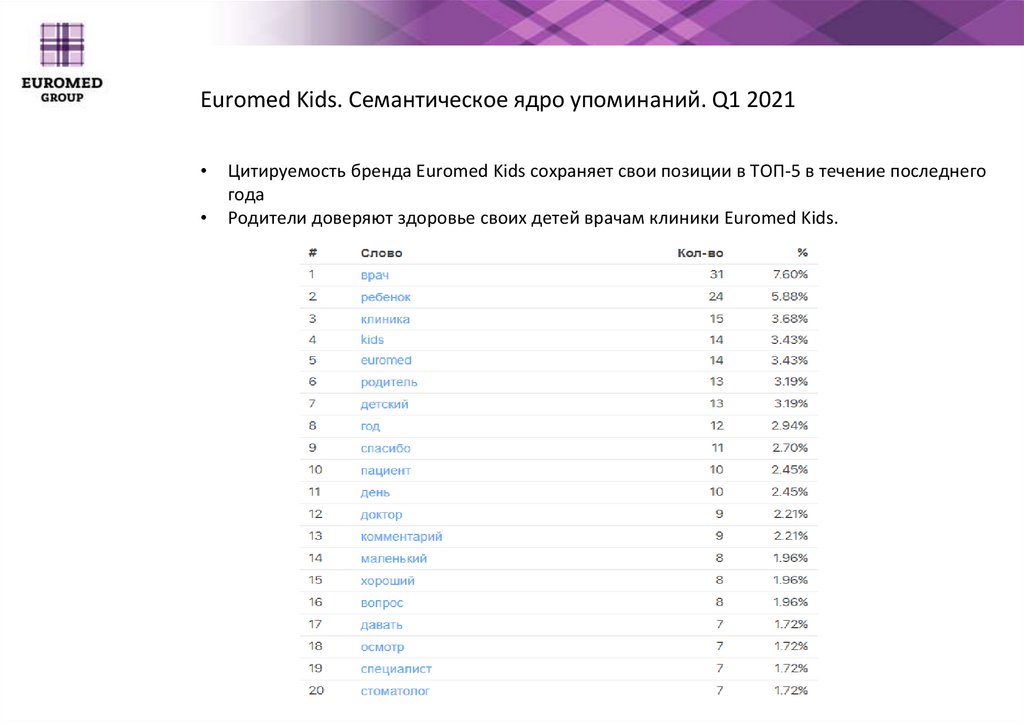 EUROMED GROUP

Euromed Kids. Семантическое ядро упоминаний. Q1 2021

• Цитируемость бренда Euromed Kids сохраняет свои позиции в ТОП-5 в течение последнего года
• Родители доверяют здоровье своих детей врачам клиники Euromed Kids.

| # | Слово | Кол-во | % |
|---|---|---|---|
| 1 | врач | 31 | 7.60% |
| 2 | ребенок | 24 | 5.88% |
| 3 | клиника | 15 | 3.68% |
| 4 | kids | 14 | 3.43% |
| 5 | euromed | 14 | 3.43% |
| 6 | родитель | 13 | 3.19% |
| 7 | детский | 13 | 3.19% |
| 8 | год | 12 | 2.94% |
| 9 | спасибо | 11 | 2.70% |
| 10 | пациент | 10 | 2.45% |
| 11 | день | 10 | 2.45% |
| 12 | доктор | 9 | 2.21% |
| 13 | комментарий | 9 | 2.21% |
| 14 | маленький | 8 | 1.96% |
| 15 | хороший | 8 | 1.96% |
| 16 | вопрос | 8 | 1.96% |
| 17 | давать | 7 | 1.72% |
| 18 | осмотр | 7 | 1.72% |
| 19 | специалист | 7 | 1.72% |
| 20 | стоматолог | 7 | 1.72% |